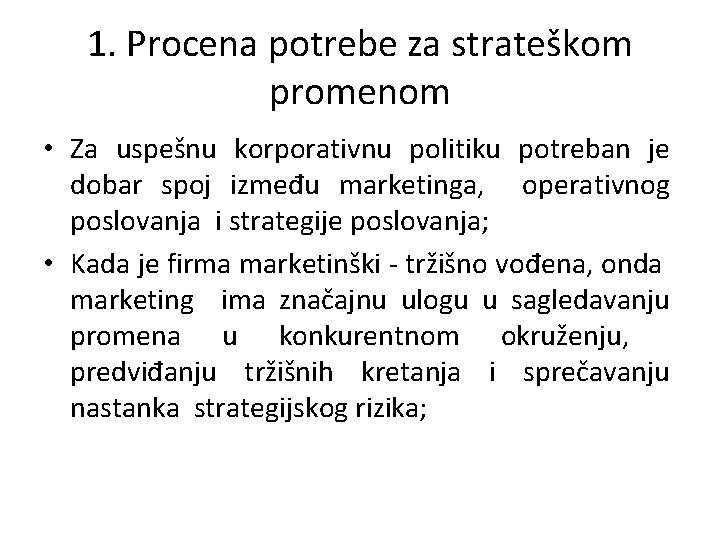 1. Procena potrebe za strateškom promenom

• Za uspešnu korporativnu politiku potreban je dobar spoj između marketinga, operativnog poslovanja i strategije poslovanja;

• Kada je firma marketinški - tržišno vođena, onda marketing ima značajnu ulogu u sagledavanju promena u konkurentnom okruženju, predviđanju tržišnih kretanja i sprečavanju nastanka strategijskog rizika;